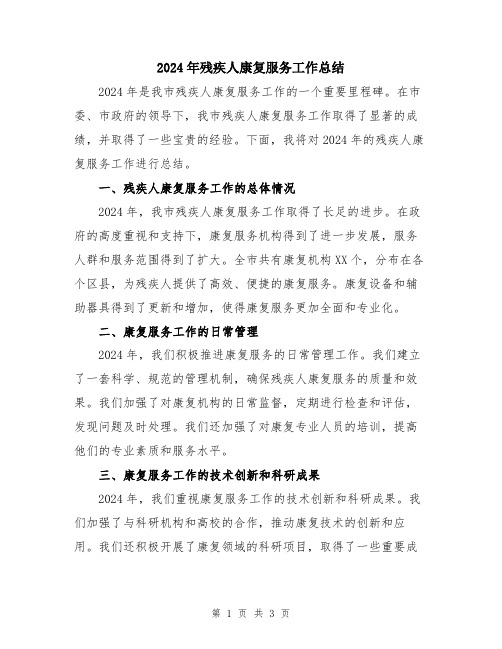 2024年残疾人康复服务工作总结

2024年是我市残疾人康复服务工作的一个重要里程碑。在市委、市政府的领导下，我市残疾人康复服务工作取得了显著的成绩，并取得了一些宝贵的经验。下面，我将对2024年的残疾人康复服务工作进行总结。

一、残疾人康复服务工作的总体情况

2024年，我市残疾人康复服务工作取得了长足的进步。在政府的高度重视和支持下，康复服务机构得到了进一步发展，服务人群和服务范围得到了扩大。全市共有康复机构XX个，分布在各个区县，为残疾人提供了高效、便捷的康复服务。康复设备和辅助器具得到了更新和增加，使得康复服务更加全面和专业化。

二、康复服务工作的日常管理

2024年，我们积极推进康复服务的日常管理工作。我们建立了一套科学、规范的管理机制，确保残疾人康复服务的质量和效果。我们加强了对康复机构的日常监督，定期进行检查和评估，发现问题及时处理。我们还加强了对康复专业人员的培训，提高他们的专业素质和服务水平。

三、康复服务工作的技术创新和科研成果

2024年，我们重视康复服务工作的技术创新和科研成果。我们加强了与科研机构和高校的合作，推动康复技术的创新和应用。我们还积极开展了康复领域的科研项目，取得了一些重要成

第 1 页 共 3 页